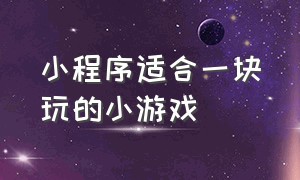 小程序适合一块玩的小游戏